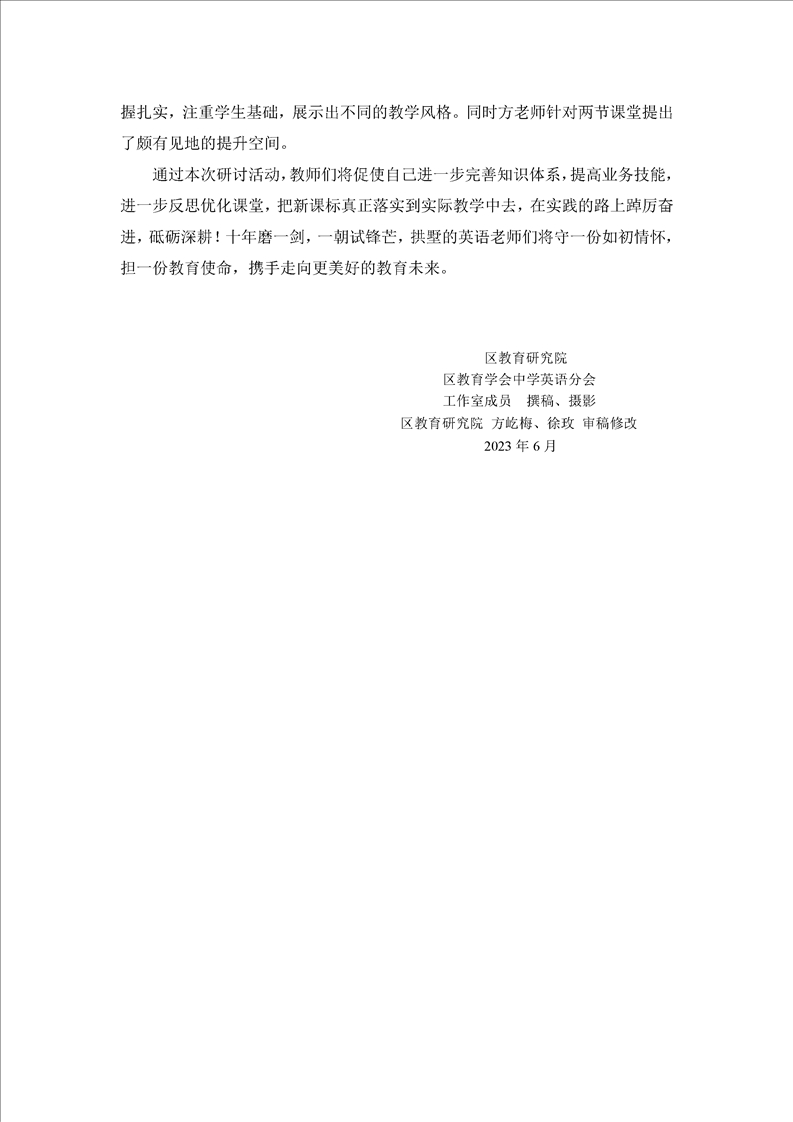 握扎实，注重学生基础，展示出不同的教学风格。同时方老师针对两节课堂提出了颇有见地的提升空间。

通过本次研讨活动，教师们将促使自己进一步完善知识体系，提高业务技能，进一步反思优化课堂，把新课标真正落实到实际教学中去，在实践的路上踔厉奋进，砥砺深耕！十年磨一剑，一朝试锋芒，拱墅的英语老师们将守一份如初情怀，担一份教育使命，携手走向更美好的教育未来。

区教育研究院
区教育学会中学英语分会
工作室成员　撰稿、摄影
区教育研究院　方屹梅、徐玫 审稿修改
2023 年 6 月